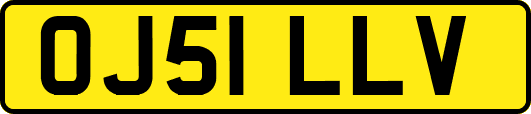 OJ51 LLV